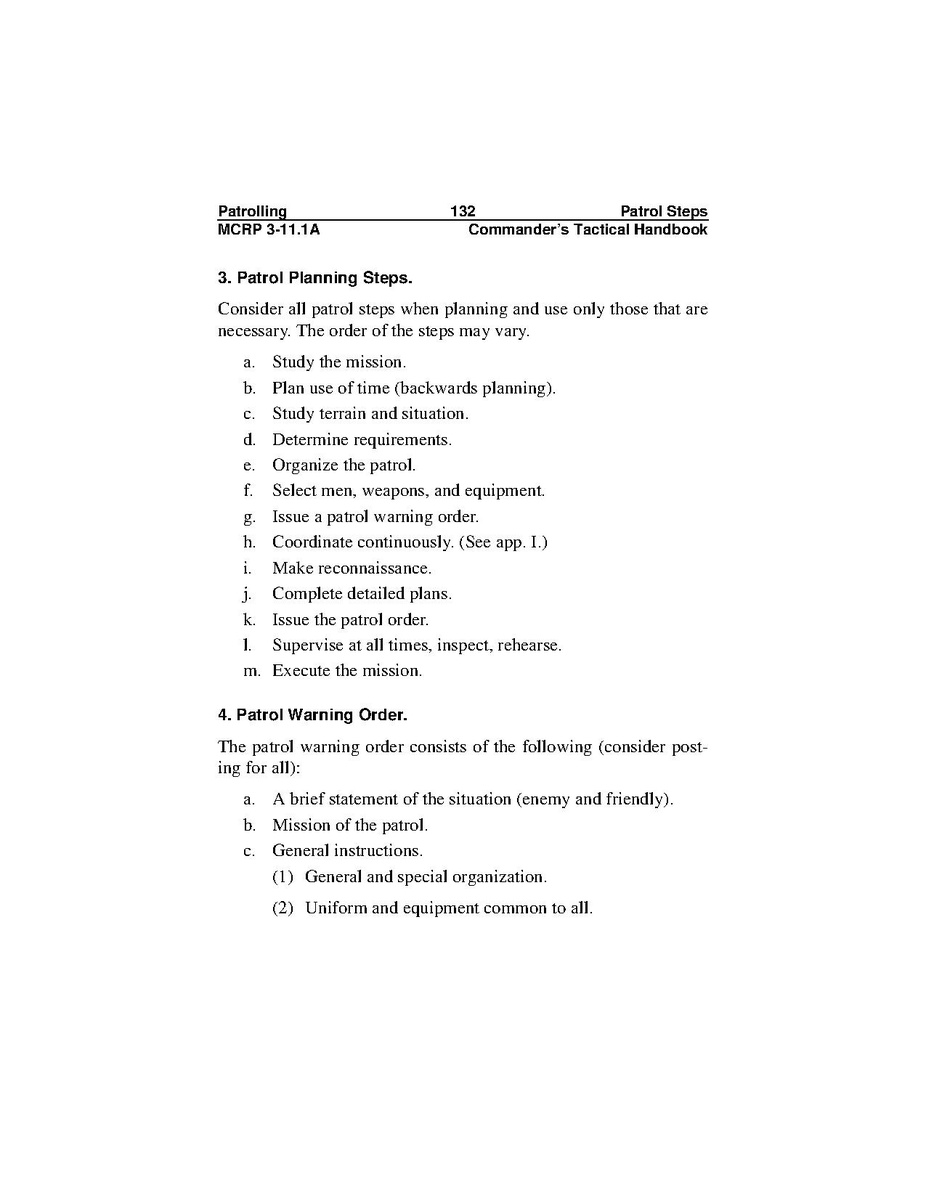 Patrolling 132 Patrol Steps
MCRP 3-11.1A Commander's Tactical Handbook

3. Patrol Planning Steps.

Consider all patrol steps when planning and use only those that are necessary. The order of the steps may vary.

a. Study the mission.
b. Plan use of time (backwards planning).
c. Study terrain and situation.
d. Determine requirements.
e. Organize the patrol.
f. Select men, weapons, and equipment.
g. Issue a patrol warning order.
h. Coordinate continuously. (See app. I.)
i. Make reconnaissance.
j. Complete detailed plans.
k. Issue the patrol order.
l. Supervise at all times, inspect, rehearse.
m. Execute the mission.

4. Patrol Warning Order.

The patrol warning order consists of the following (consider posting for all):

a. A brief statement of the situation (enemy and friendly).
b. Mission of the patrol.
c. General instructions.
(1) General and special organization.
(2) Uniform and equipment common to all.